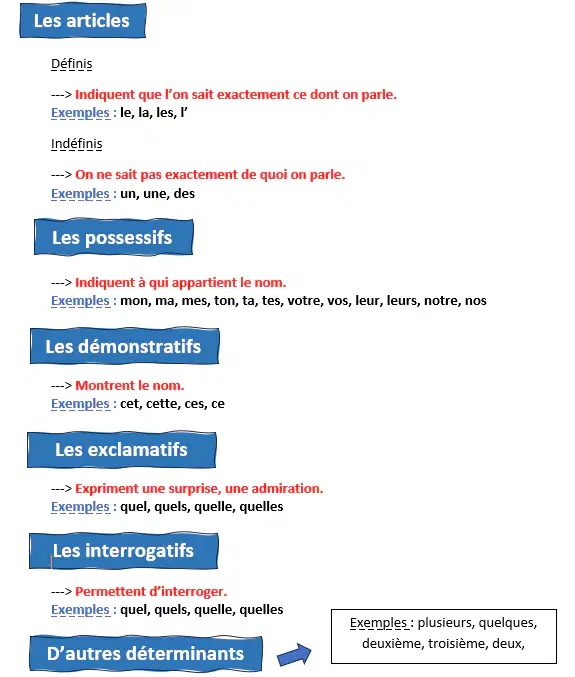 Les articles

Définis

---> Indiquent que l'on sait exactement ce dont on parle.
Exemples : le, la, les, l'

Indéfinis

---> On ne sait pas exactement de quoi on parle.
Exemples : un, une, des

Les possessifs

---> Indiquent à qui appartient le nom.
Exemples : mon, ma, mes, ton, ta, tes, votre, vos, leur, leurs, notre, nos

Les démonstratifs

---> Montrent le nom.
Exemples : cet, cette, ces, ce

Les exclamatifs

---> Expriment une surprise, une admiration.
Exemples : quel, quels, quelle, quelles

Les interrogatifs

---> Permettent d'interroger.
Exemples : quel, quels, quelle, quelles

D'autres déterminants

Exemples : plusieurs, quelques, deuxième, troisième, deux,